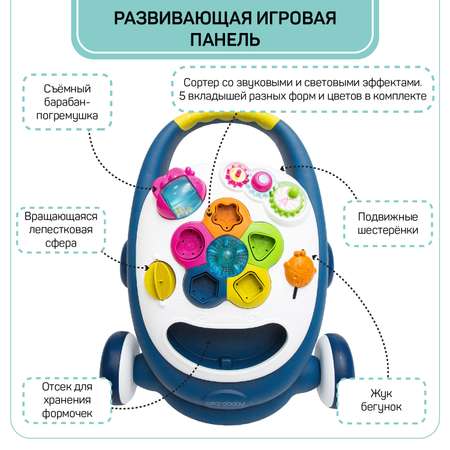 РАЗВИВАЮЩАЯ ИГРОВАЯ ПАНЕЛЬ

Съёмный барабан-погремушка

Сортер со звуковыми и световыми эффектами. 5 вкладышей разных форм и цветов в комплекте

Вращающаяся лепестковая сфера

Подвижные шестерёнки

Отсек для хранения формочек

Жук бегунок